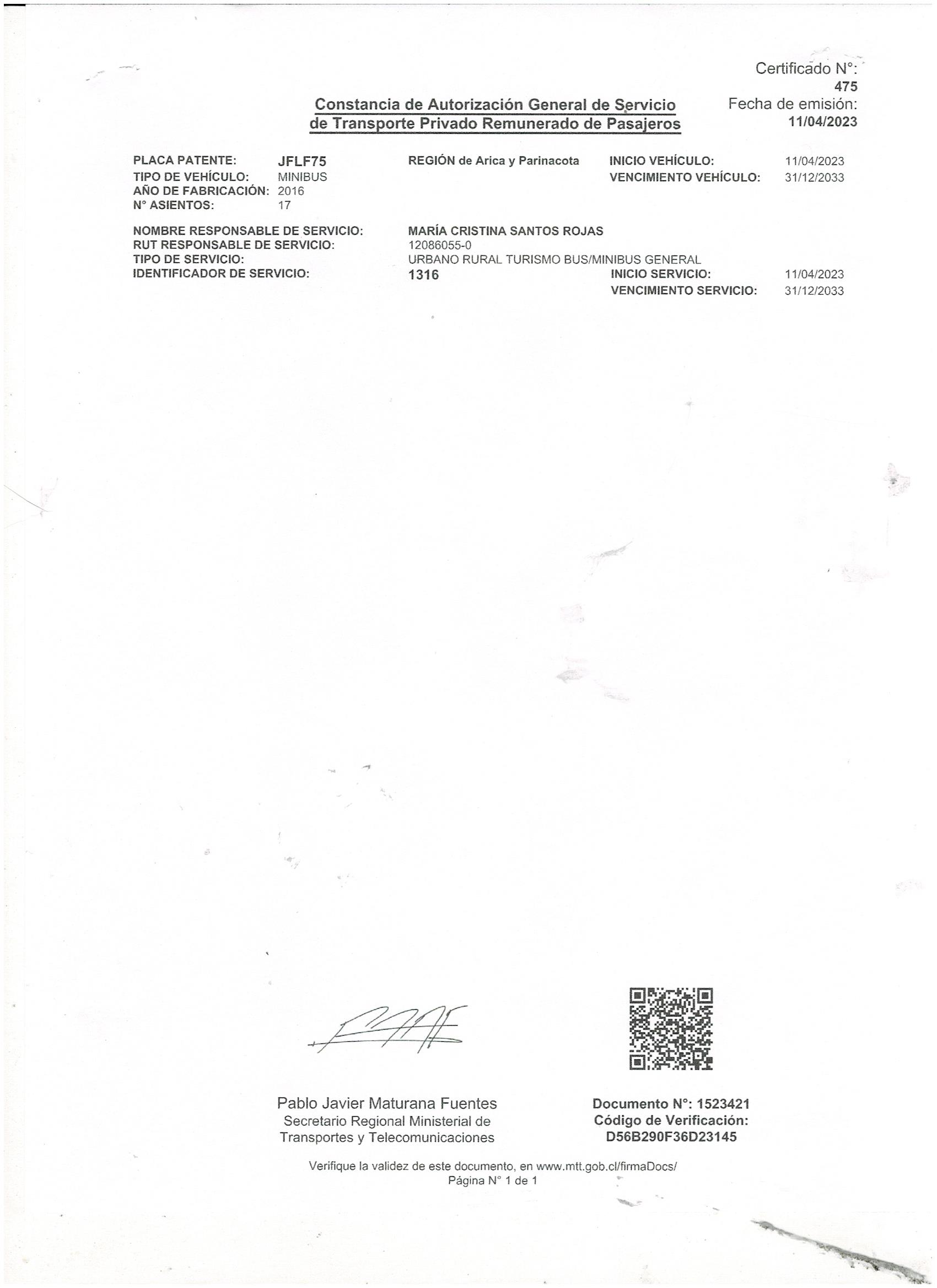 Certificado N°:
475
Fecha de emisión:
11/04/2023

Constancia de Autorización General de Servicio
de Transporte Privado Remunerado de Pasajeros

PLACA PATENTE: JFLF75
TIPO DE VEHÍCULO: MINIBUS
AÑO DE FABRICACIÓN: 2016
N° ASIENTOS: 17

REGIÓN de Arica y Parinacota

INICIO VEHÍCULO: 11/04/2023
VENCIMIENTO VEHÍCULO: 31/12/2033

NOMBRE RESPONSABLE DE SERVICIO: MARÍA CRISTINA SANTOS ROJAS
RUT RESPONSABLE DE SERVICIO: 12086055-0
TIPO DE SERVICIO: URBANO RURAL TURISMO BUS/MINIBUS GENERAL
IDENTIFICADOR DE SERVICIO: 1316
INICIO SERVICIO: 11/04/2023
VENCIMIENTO SERVICIO: 31/12/2033

Pablo Javier Maturana Fuentes
Secretario Regional Ministerial de
Transportes y Telecomunicaciones

Documento N°: 1523421
Código de Verificación:
D56B290F36D23145

Verifique la validez de este documento, en www.mtt.gob.cl/firmaDocs/
Página N° 1 de 1